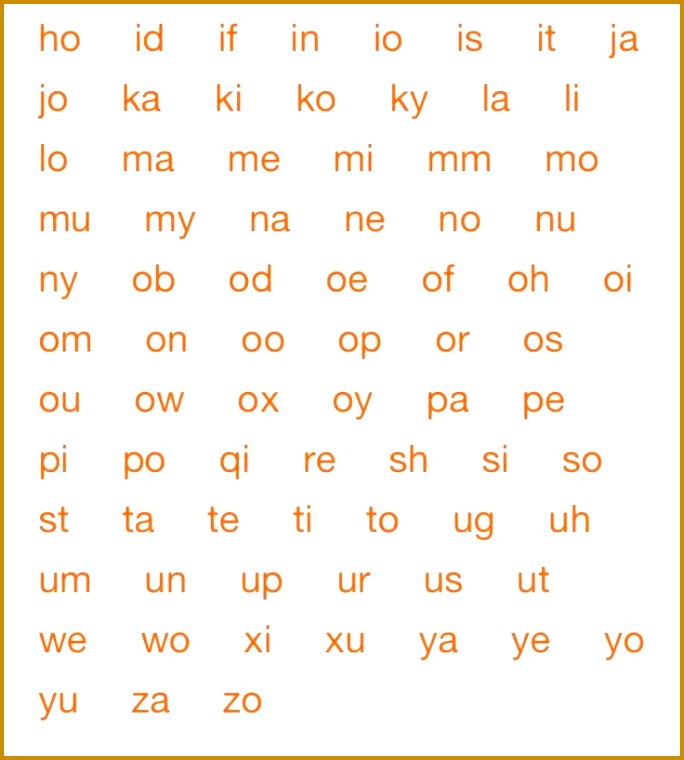 ho id if in io is it ja
jo ka ki ko ky la li
lo ma me mi mm mo
mu my na ne no nu
ny ob od oe of oh oi
om on oo op or os
ou ow ox oy pa pe
pi po qi re sh si so
st ta te ti to ug uh
um un up ur us ut
we wo xi xu ya ye yo
yu za zo